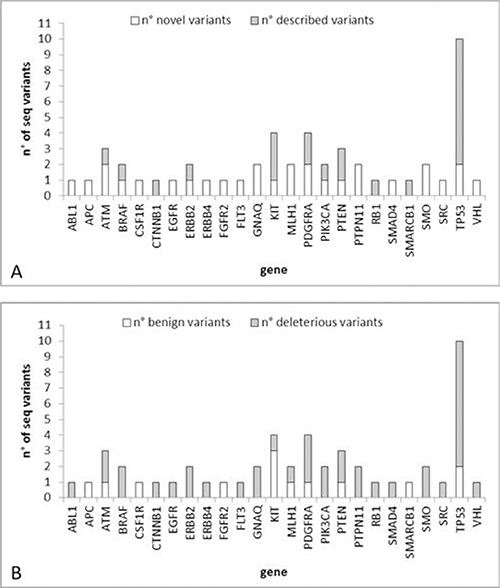 n° novel variants n° described variants

n° of seq variants

11
10
9
8
7
6
5
4
3
2
1
0

ABL1 APC ATM BRAF CSF1R CTNNB1 EGFR ERBB2 ERBB4 FGFR2 FLT3 GNAQ KIT MLH1 PDGFRA PIK3CA PTEN PTPN11 RB1 SMAD4 SMARCB1 SMO SRC TP53 VHL

gene

A

n° benign variants n° deleterious variants

n° of seq variants

11
10
9
8
7
6
5
4
3
2
1
0

ABL1 APC ATM BRAF CSF1R CTNNB1 EGFR ERBB2 ERBB4 FGFR2 FLT3 GNAQ KIT MLH1 PDGFRA PIK3CA PTEN PTPN11 RB1 SMAD4 SMARCB1 SMO SRC TP53 VHL

gene

B